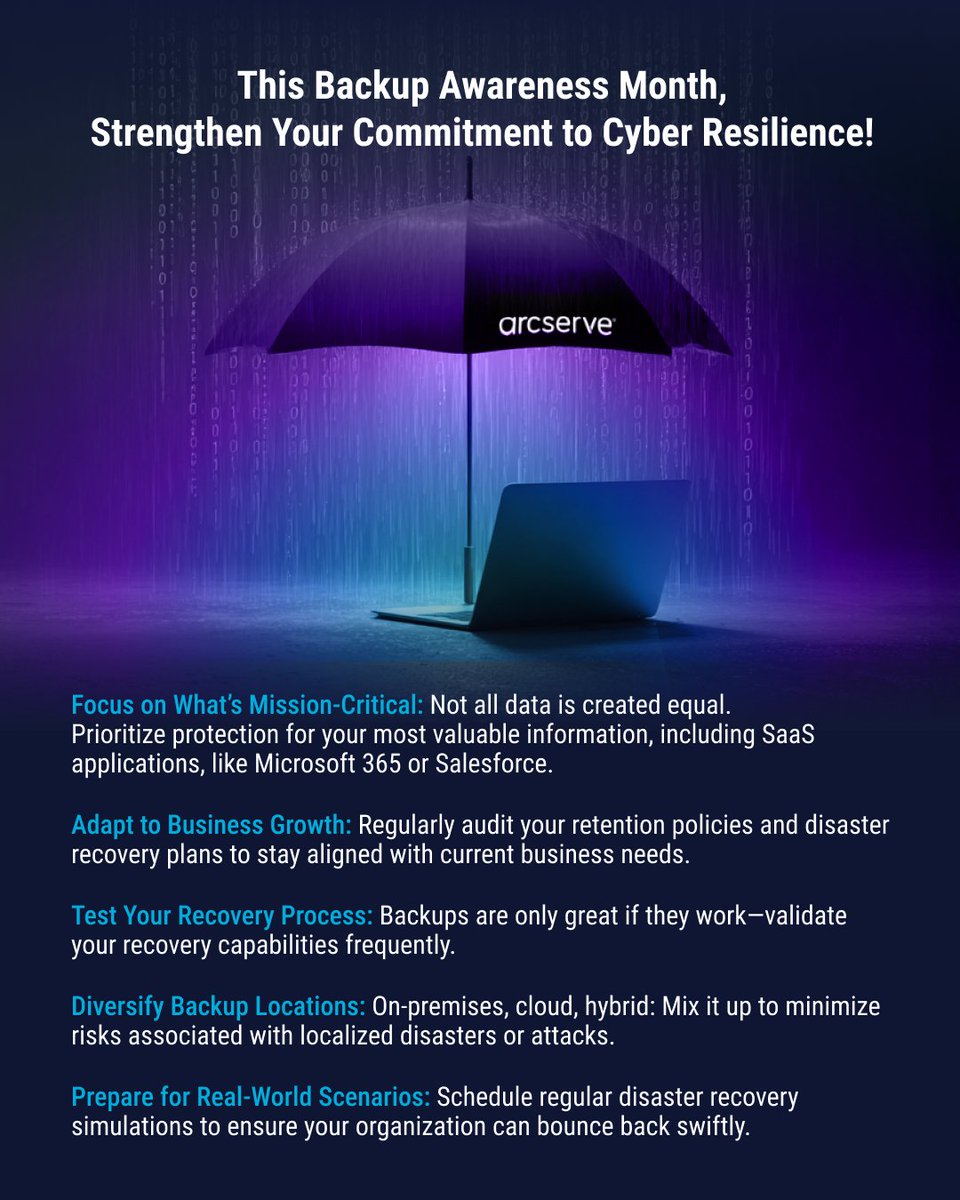 This Backup Awareness Month,
Strengthen Your Commitment to Cyber Resilience!

arcserve

Focus on What's Mission-Critical: Not all data is created equal. Prioritize protection for your most valuable information, including SaaS applications, like Microsoft 365 or Salesforce.

Adapt to Business Growth: Regularly audit your retention policies and disaster recovery plans to stay aligned with current business needs.

Test Your Recovery Process: Backups are only great if they work—validate your recovery capabilities frequently.

Diversify Backup Locations: On-premises, cloud, hybrid: Mix it up to minimize risks associated with localized disasters or attacks.

Prepare for Real-World Scenarios: Schedule regular disaster recovery simulations to ensure your organization can bounce back swiftly.